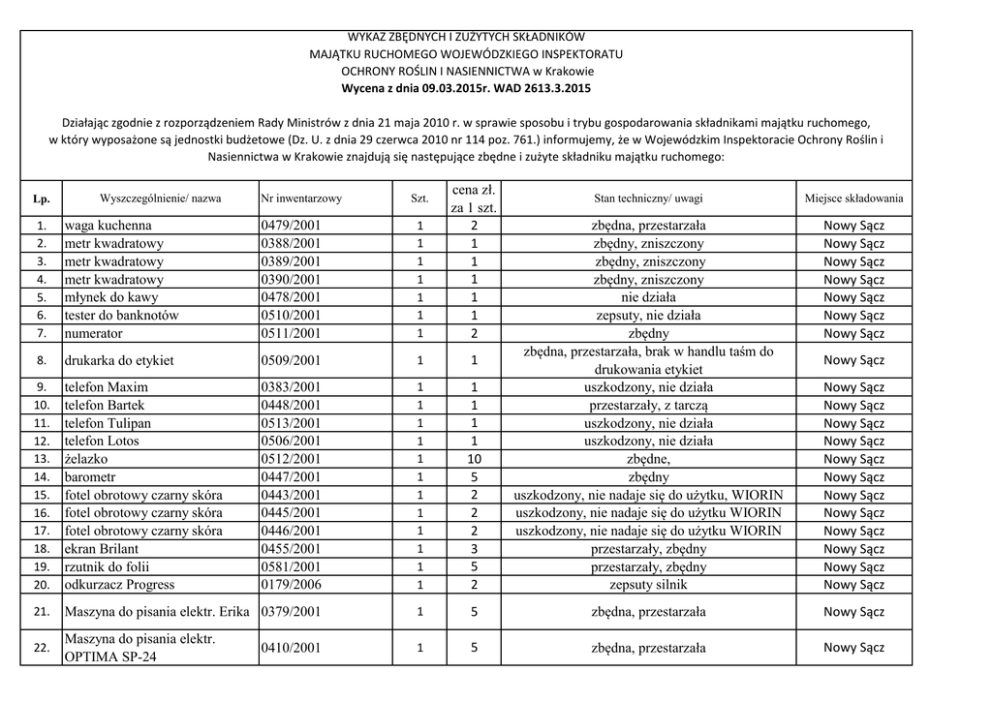 WYKAZ ZBĘDNYCH I ZUŻYTYCH SKŁADNIKÓW
MAJĄTKU RUCHOMEGO WOJEWÓDZKIEGO INSPEKTORATU
OCHRONY ROŚLIN I NASIENNICTWA w Krakowie
Wycena z dnia 09.03.2015r. WAD 2613.3.2015

Działając zgodnie z rozporządzeniem Rady Ministrów z dnia 21 maja 2010 r. w sprawie sposobu i trybu gospodarowania składnikami majątku ruchomego, w który wyposażone są jednostki budżetowe (Dz. U. z dnia 29 czerwca 2010 nr 114 poz. 761.) informujemy, że w Wojewódzkim Inspektoracie Ochrony Roślin i Nasiennictwa w Krakowie znajdują się następujące zbędne i zużyte składniku majątku ruchomego:

| Lp. | Wyszczególnienie/ nazwa | Nr inwentarzowy | Szt. | cena zł. za 1 szt. | Stan techniczny/ uwagi | Miejsce składowania |
|---|---|---|---|---|---|---|
| 1. | waga kuchenna | 0479/2001 | 1 | 2 | zbędna, przestarzała | Nowy Sącz |
| 2. | metr kwadratowy | 0388/2001 | 1 | 1 | zbędny, zniszczony | Nowy Sącz |
| 3. | metr kwadratowy | 0389/2001 | 1 | 1 | zbędny, zniszczony | Nowy Sącz |
| 4. | metr kwadratowy | 0390/2001 | 1 | 1 | zbędny, zniszczony | Nowy Sącz |
| 5. | młynek do kawy | 0478/2001 | 1 | 1 | nie działa | Nowy Sącz |
| 6. | tester do banknotów | 0510/2001 | 1 | 1 | zepsuty, nie działa | Nowy Sącz |
| 7. | numerator | 0511/2001 | 1 | 2 | zbędny | Nowy Sącz |
| 8. | drukarka do etykiet | 0509/2001 | 1 | 1 | zbędna, przestarzała, brak w handlu taśm do drukowania etykiet | Nowy Sącz |
| 9. | telefon Maxim | 0383/2001 | 1 | 1 | uszkodzony, nie działa | Nowy Sącz |
| 10. | telefon Bartek | 0448/2001 | 1 | 1 | przestarzały, z tarczą | Nowy Sącz |
| 11. | telefon Tulipan | 0513/2001 | 1 | 1 | uszkodzony, nie działa | Nowy Sącz |
| 12. | telefon Lotos | 0506/2001 | 1 | 1 | uszkodzony, nie działa | Nowy Sącz |
| 13. | żelazko | 0512/2001 | 1 | 10 | zbędne, | Nowy Sącz |
| 14. | barometr | 0447/2001 | 1 | 5 | zbędny | Nowy Sącz |
| 15. | fotel obrotowy czarny skóra | 0443/2001 | 1 | 2 | uszkodzony, nie nadaje się do użytku, WIORIN | Nowy Sącz |
| 16. | fotel obrotowy czarny skóra | 0445/2001 | 1 | 2 | uszkodzony, nie nadaje się do użytku WIORIN | Nowy Sącz |
| 17. | fotel obrotowy czarny skóra | 0446/2001 | 1 | 2 | uszkodzony, nie nadaje się do użytku WIORIN | Nowy Sącz |
| 18. | ekran Brilant | 0455/2001 | 1 | 3 | przestarzały, zbędny | Nowy Sącz |
| 19. | rzutnik do folii | 0581/2001 | 1 | 5 | przestarzały, zbędny | Nowy Sącz |
| 20. | odkurzacz Progress | 0179/2006 | 1 | 2 | zepsuty silnik | Nowy Sącz |
| 21. | Maszyna do pisania elektr. Erika | 0379/2001 | 1 | 5 | zbędna, przestarzała | Nowy Sącz |
| 22. | Maszyna do pisania elektr. OPTIMA SP-24 | 0410/2001 | 1 | 5 | zbędna, przestarzała | Nowy Sącz |